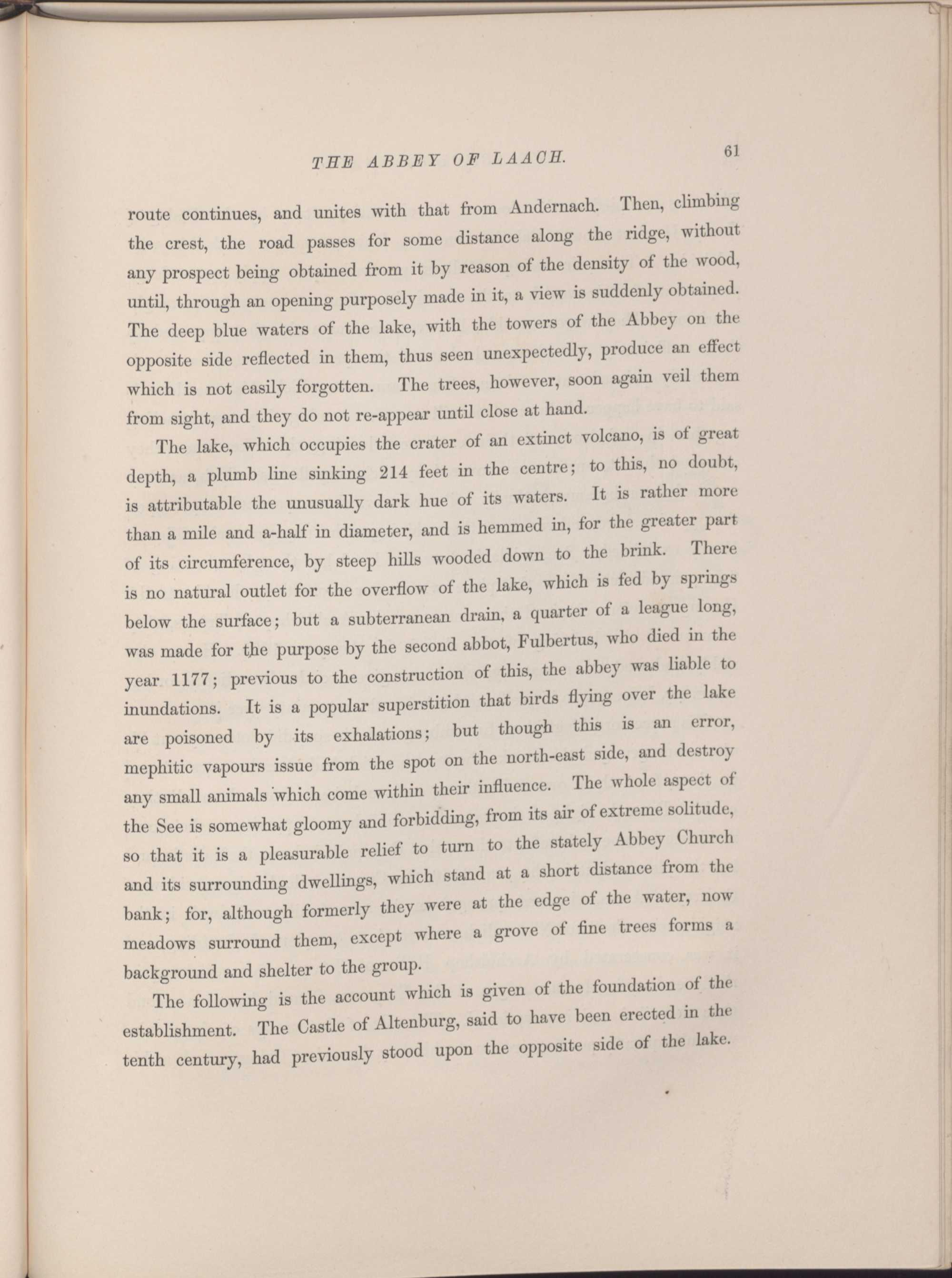 THE ABBEY OF LAACH. 61

route continues, and unites with that from Andernach. Then, climbing the crest, the road passes for some distance along the ridge, without any prospect being obtained from it by reason of the density of the wood, until, through an opening purposely made in it, a view is suddenly obtained. The deep blue waters of the lake, with the towers of the Abbey on the opposite side reflected in them, thus seen unexpectedly, produce an effect which is not easily forgotten. The trees, however, soon again veil them from sight, and they do not re-appear until close at hand.

The lake, which occupies the crater of an extinct volcano, is of great depth, a plumb line sinking 214 feet in the centre; to this, no doubt, is attributable the unusually dark hue of its waters. It is rather more than a mile and a-half in diameter, and is hemmed in, for the greater part of its circumference, by steep hills wooded down to the brink. There is no natural outlet for the overflow of the lake, which is fed by springs below the surface; but a subterranean drain, a quarter of a league long, was made for the purpose by the second abbot, Fulbertus, who died in the year 1177; previous to the construction of this, the abbey was liable to inundations. It is a popular superstition that birds flying over the lake are poisoned by its exhalations; but though this is an error, mephitic vapours issue from the spot on the north-east side, and destroy any small animals which come within their influence. The whole aspect of the See is somewhat gloomy and forbidding, from its air of extreme solitude, so that it is a pleasurable relief to turn to the stately Abbey Church and its surrounding dwellings, which stand at a short distance from the bank; for, although formerly they were at the edge of the water, now meadows surround them, except where a grove of fine trees forms a background and shelter to the group.

The following is the account which is given of the foundation of the establishment. The Castle of Altenburg, said to have been erected in the tenth century, had previously stood upon the opposite side of the lake.